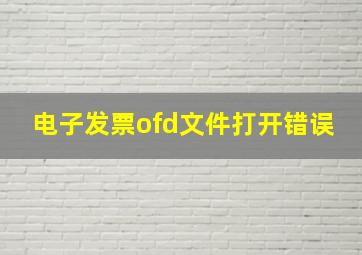 电子发票ofd文件打开错误